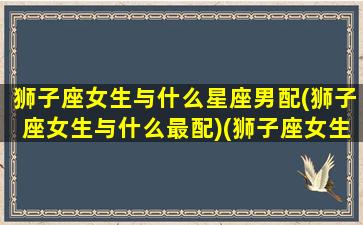 狮子座女生与什么星座男配(狮子座女生与什么最配)(狮子座女生